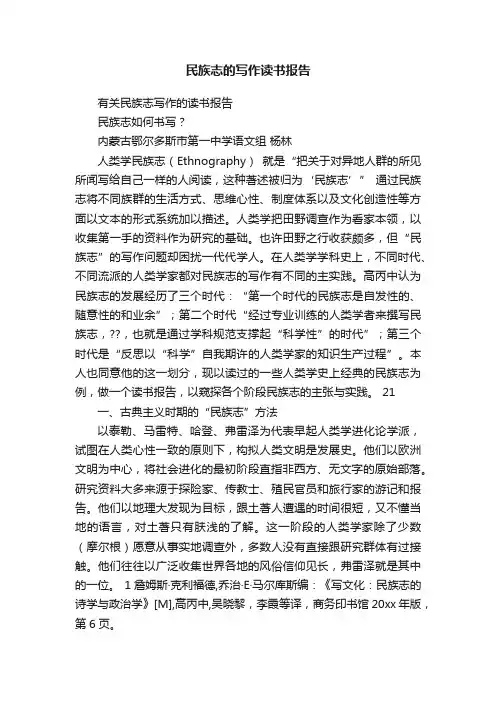 民族志的写作读书报告

有关民族志写作的读书报告

民族志如何书写？

内蒙古鄂尔多斯市第一中学语文组 杨林

人类学民族志（Ethnography） 就是“把关于对异地人群的所见所闻写给自己一样的人阅读，这种著述被归为‘民族志’” 通过民族志将不同族群的生活方式、思维心性、制度体系以及文化创造性等方面以文本的形式系统加以描述。人类学把田野调查作为看家本领，以收集第一手的资料作为研究的基础。也许田野之行收获颇多，但“民族志”的写作问题却困扰一代代学人。在人类学学科史上，不同时代、不同流派的人类学家都对民族志的写作有不同的主实践。高丙中认为民族志的发展经历了三个时代：“第一个时代的民族志是自发性的、随意性的和业余”；第二个时代“经过专业训练的人类学者来撰写民族志，??，也就是通过学科规范支撑起“科学性”的时代”；第三个时代是“反思以“科学”自我期许的人类学家的知识生产过程”。本人也同意他的这一划分，现以读过的一些人类学史上经典的民族志为例，做一个读书报告，以窥探各个阶段民族志的主张与实践。 21

一、古典主义时期的“民族志”方法

以泰勒、马雷特、哈登、弗雷泽为代表早起人类学进化论学派，试图在人类心性一致的原则下，构拟人类文明是发展史。他们以欧洲文明为中心，将社会进化的最初阶段直指非西方、无文字的原始部落。研究资料大多来源于探险家、传教士、殖民官员和旅行家的游记和报告。他们以地理大发现为目标，跟土著人遭遇的时间很短，又不懂当地的语言，对土著只有肤浅的了解。这一阶段的人类学家除了少数（摩尔根）愿意从事实地调查外，多数人没有直接跟研究群体有过接触。他们往往以广泛收集世界各地的风俗信仰见长，弗雷泽就是其中的一位。 1 詹姆斯·克利福德,乔治·E·马尔库斯编：《写文化：民族志的诗学与政治学》[M],高丙中,吴晓黎，李霞等译，商务印书馆 20xx 年版，第 6 页。